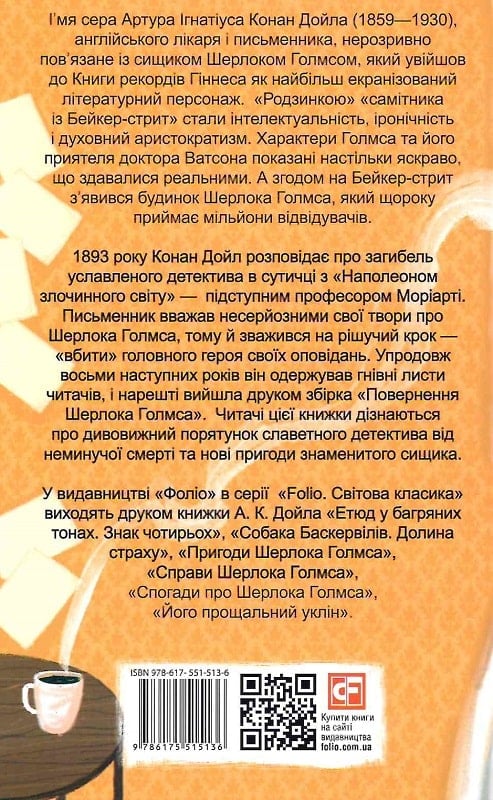 І'мя сера Артура Ігнатіуса Конан Дойла (1859—1930), англійського лікаря і письменника, нерозривно пов'язане із сищиком Шерлоком Голмсом, який увійшов до Книги рекордів Гіннеса як найбільш екранізований літературний персонаж. «Родзинкою» «самітника із Бейкер-стрит» стали інтелектуальність, іронічність і духовний аристократизм. Характери Голмса та його приятеля доктора Ватсона показані настільки яскраво, що здавалися реальними. А згодом на Бейкер-стрит з'явився будинок Шерлока Голмса, який щороку приймає мільйони відвідувачів.

1893 року Конан Дойл розповідає про загибель уславленого детектива в сутичці з «Наполеоном злочинного світу» — підступним професором Моріарті. Письменник вважав несерйозними свої твори про Шерлока Голмса, тому й зважився на рішучий крок — «вбити» головного героя своїх оповідань. Упродовж восьми наступних років він одержував гнівні листи читачів, і нарешті вийшла друком збірка «Повернення Шерлока Голмса». Читачі цієї книжки дізнаються про дивовижний порятунок славетного детектива від неминучої смерті та нові пригоди знаменитого сищика.

У видавництві «Фоліо» в серії «Folio. Світова класика» виходять друком книжки А. К. Дойла «Етюд у багряних тонах. Знак чотирьох», «Собака Баскервілів. Долина страху», «Пригоди Шерлока Голмса», «Справи Шерлока Голмса», «Спогади про Шерлока Голмса», «Його прощальний уклін».

ISBN 978-617-551-513-6

9 786175 515136

CF

Купити книги на сайті видавництва folio.com.ua